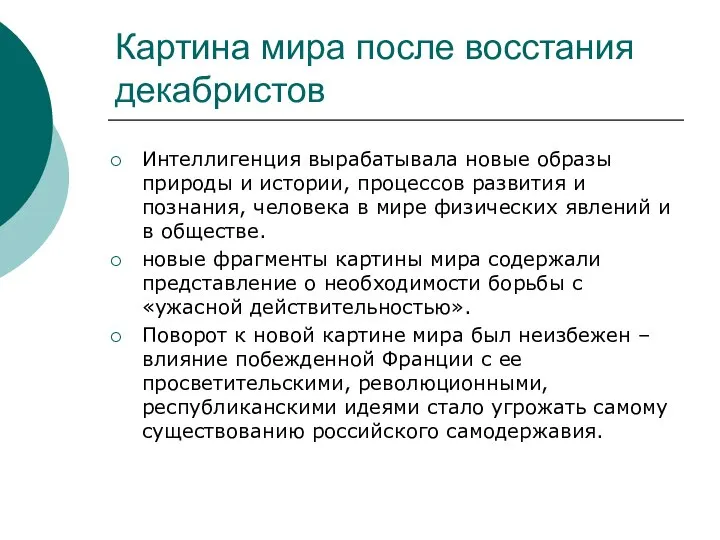 Картина мира после восстания декабристов

○ Интеллигенция вырабатывала новые образы природы и истории, процессов развития и познания, человека в мире физических явлений и в обществе.
○ новые фрагменты картины мира содержали представление о необходимости борьбы с «ужасной действительностью».
○ Поворот к новой картине мира был неизбежен – влияние побежденной Франции с ее просветительскими, революционными, республиканскими идеями стало угрожать самому существованию российского самодержавия.